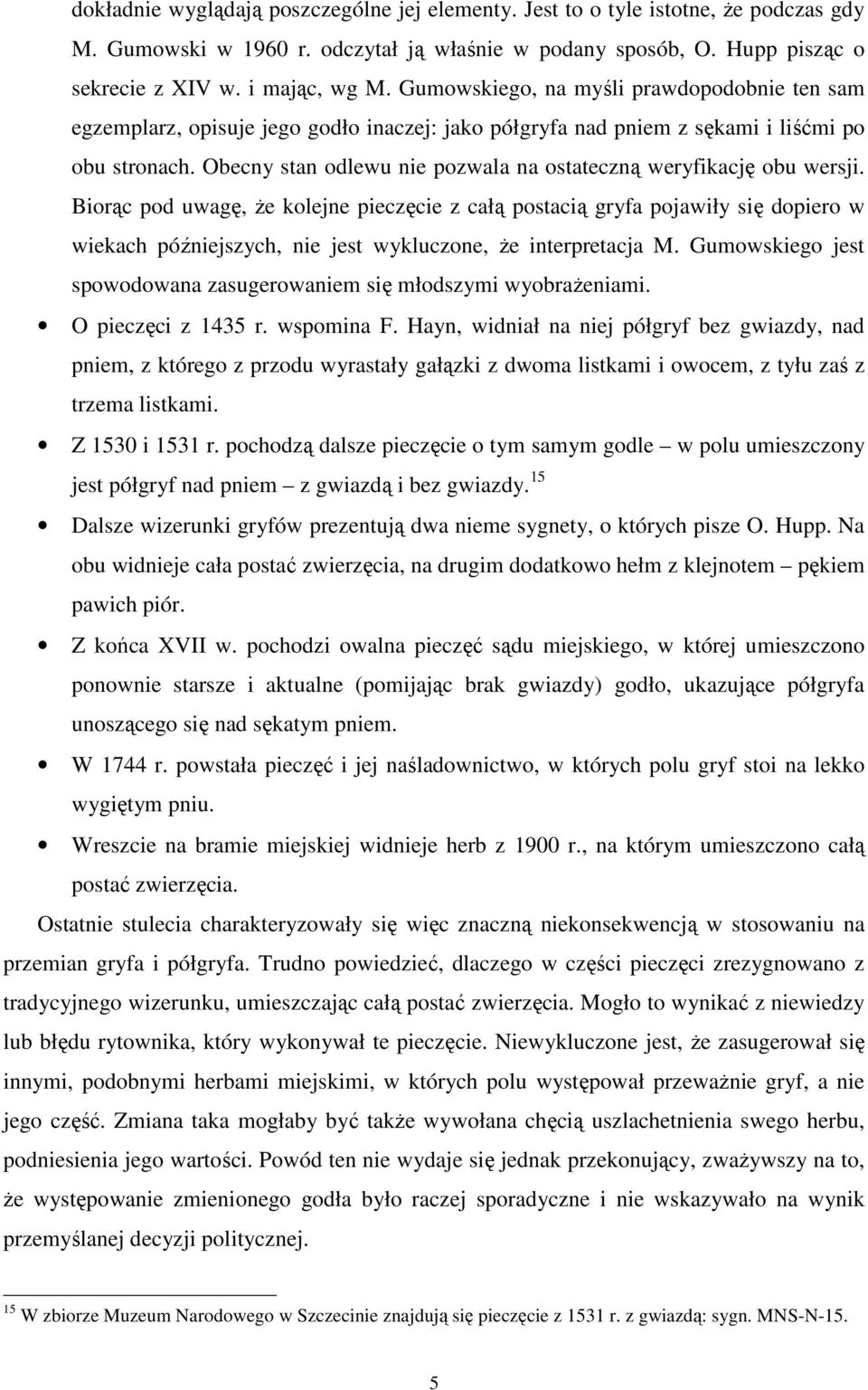 dokładnie wyglądają poszczególne jej elementy. Jest to o tyle istotne, że podczas gdy M. Gumowski w 1960 r. odczytał ją właśnie w podany sposób, O. Hupp pisząc o sekrecie z XIV w. i mając, wg M. Gumowskiego, na myśli prawdopodobnie ten sam egzemplarz, opisuje jego godło inaczej: jako półgryfa nad pniem z sękami i liśćmi po obu stronach. Obecny stan odlewu nie pozwala na ostateczną weryfikację obu wersji. Biorąc pod uwagę, że kolejne pieczęcie z całą postacią gryfa pojawiły się dopiero w wiekach późniejszych, nie jest wykluczone, że interpretacja M. Gumowskiego jest spowodowana zasugerowaniem się młodszymi wyobrażeniami.

• O pieczęci z 1435 r. wspomina F. Hayn, widniał na niej półgryf bez gwiazdy, nad pniem, z którego z przodu wyrastały gałązki z dwoma listkami i owocem, z tyłu zaś z trzema listkami.

• Z 1530 i 1531 r. pochodzą dalsze pieczęcie o tym samym godle – w polu umieszczony jest półgryf nad pniem – z gwiazdą i bez gwiazdy.$^{15}$

• Dalsze wizerunki gryfów prezentują dwa nieme sygnety, o których pisze O. Hupp. Na obu widnieje cała postać zwierzęcia, na drugim dodatkowo hełm z klejnotem – pękiem pawich piór.

• Z końca XVII w. pochodzi owalna pieczęć sądu miejskiego, w której umieszczono ponownie starsze i aktualne (pomijając brak gwiazdy) godło, ukazujące półgryfa unoszącego się nad sękatym pniem.

• W 1744 r. powstała pieczęć i jej naśladownictwo, w których polu gryf stoi na lekko wygiętym pniu.

• Wreszcie na bramie miejskiej widnieje herb z 1900 r., na którym umieszczono całą postać zwierzęcia.

Ostatnie stulecia charakteryzowały się więc znaczną niekonsekwencją w stosowaniu na przemian gryfa i półgryfa. Trudno powiedzieć, dlaczego w części pieczęci zrezygnowano z tradycyjnego wizerunku, umieszczając całą postać zwierzęcia. Mogło to wynikać z niewiedzy lub błędu rytownika, który wykonywał te pieczęcie. Niewykluczone jest, że zasugerował się innymi, podobnymi herbami miejskimi, w których polu występował przeważnie gryf, a nie jego część. Zmiana taka mogłaby być także wywołana chęcią uszlachetnienia swego herbu, podniesienia jego wartości. Powód ten nie wydaje się jednak przekonujący, zważywszy na to, że występowanie zmienionego godła było raczej sporadyczne i nie wskazywało na wynik przemyślanej decyzji politycznej.

$^{15}$ W zbiorze Muzeum Narodowego w Szczecinie znajdują się pieczęcie z 1531 r. z gwiazdą: sygn. MNS-N-15.

5